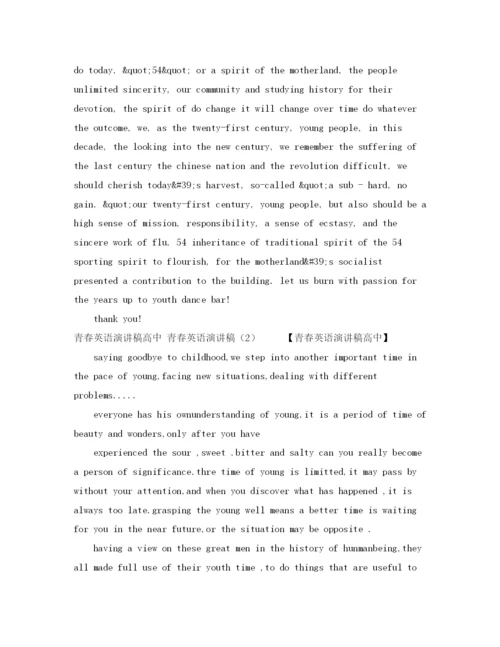 do today, &quot;54&quot; or a spirit of the motherland, the people unlimited sincerity, our community and studying history for their devotion, the spirit of do change it will change over time do whatever the outcome, we, as the twenty-first century, young people, in this decade, the looking into the new century, we remember the suffering of the last century the chinese nation and the revolution difficult, we should cherish today&#39;s harvest, so-called &quot;a sub - hard, no gain. &quot;our twenty-first century, young people, but also should be a high sense of mission, responsibility, a sense of ecstasy, and the sincere work of flu, 54 inheritance of traditional spirit of the 54 sporting spirit to flourish, for the motherland&#39;s socialist presented a contribution to the building, let us burn with passion for the years up to youth dance bar!

thank you!

青春英语演讲稿高中 青春英语演讲稿（2） 【青春英语演讲稿高中】

saying goodbye to childhood,we step into another important time in the pace of young,facing new situations,dealing with different problems.....

everyone has his ownunderstanding of young,it is a period of time of beauty and wonders,only after you have

experienced the sour ,sweet ,bitter and salty can you really become a person of significance.thre time of young is limitted,it may pass by without your attention,and when you discover what has happened ,it is always too late.grasping the young well means a better time is waiting for you in the near future,or the situation may be opposite .

having a view on these great men in the history of hunmanbeing,they all made full use of their youth time ,to do things that are useful to